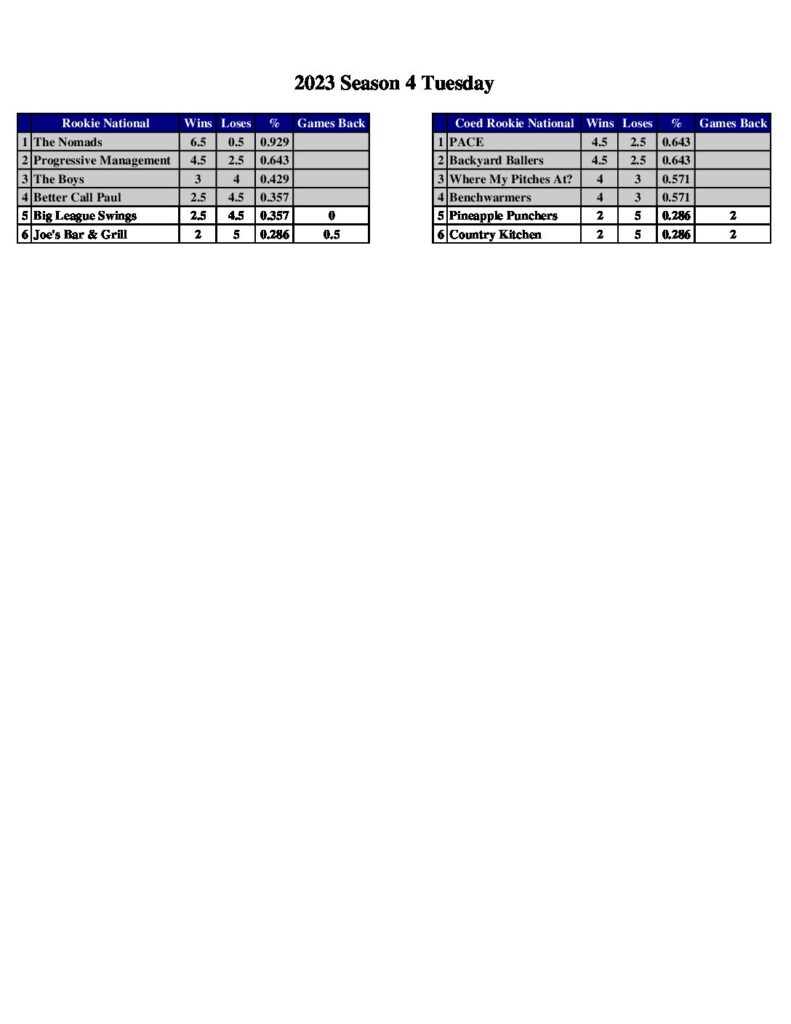 2023 Season 4 Tuesday

| | Rookie National | Wins | Loses | % | Games Back |
|---|---|---|---|---|---|
| 1 | The Nomads | 6.5 | 0.5 | 0.929 | |
| 2 | Progressive Management | 4.5 | 2.5 | 0.643 | |
| 3 | The Boys | 3 | 4 | 0.429 | |
| 4 | Better Call Paul | 2.5 | 4.5 | 0.357 | |
| 5 | Big League Swings | 2.5 | 4.5 | 0.357 | 0 |
| 6 | Joe's Bar & Grill | 2 | 5 | 0.286 | 0.5 |

| | Coed Rookie National | Wins | Loses | % | Games Back |
|---|---|---|---|---|---|
| 1 | PACE | 4.5 | 2.5 | 0.643 | |
| 2 | Backyard Ballers | 4.5 | 2.5 | 0.643 | |
| 3 | Where My Pitches At? | 4 | 3 | 0.571 | |
| 4 | Benchwarmers | 4 | 3 | 0.571 | |
| 5 | Pineapple Punchers | 2 | 5 | 0.286 | 2 |
| 6 | Country Kitchen | 2 | 5 | 0.286 | 2 |